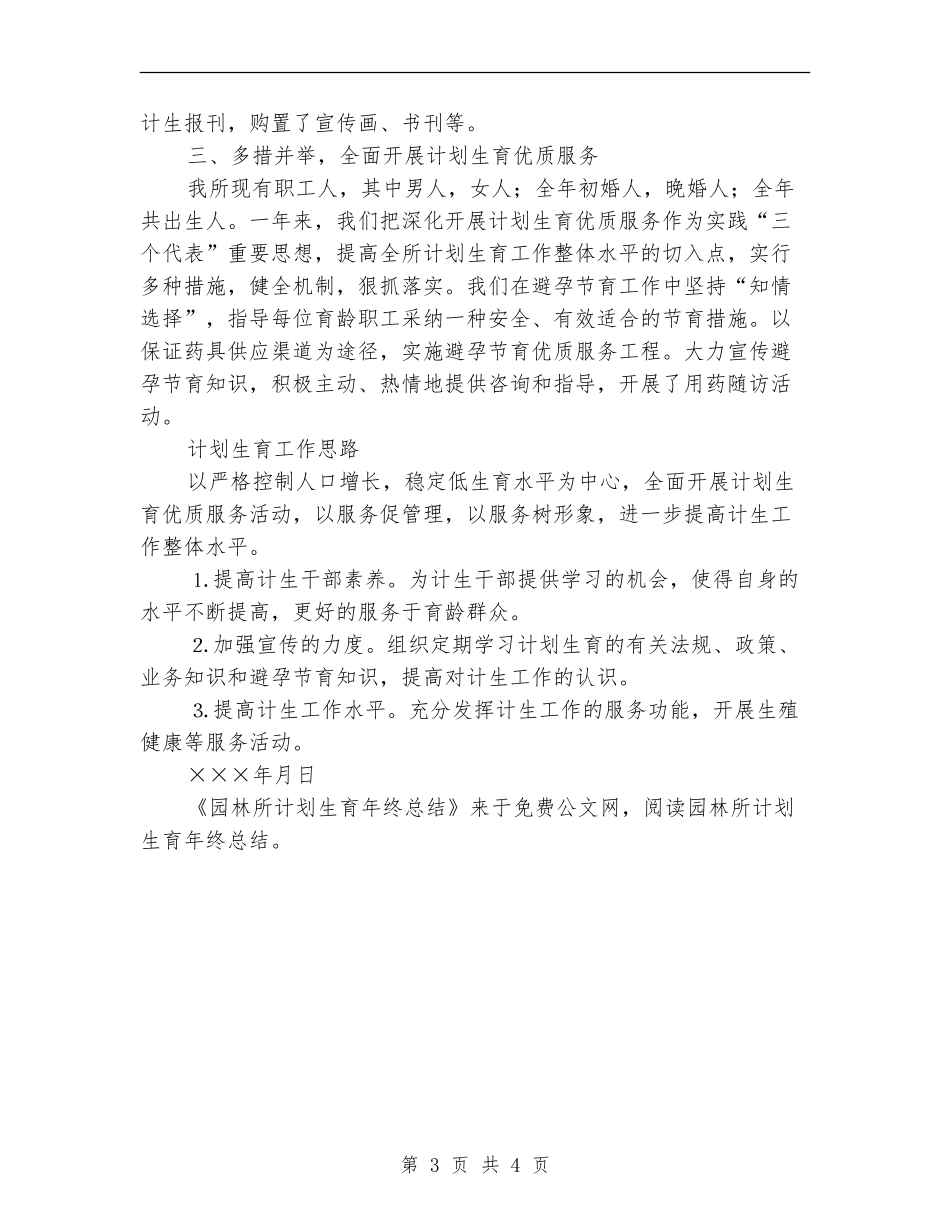 计生报刊，购置了宣传画、书刊等。

三、多措并举，全面开展计划生育优质服务

我所现有职工人，其中男人，女人；全年初婚人，晚婚人；全年共出生人。一年来，我们把深化开展计划生育优质服务作为实践“三个代表”重要思想，提高全所计划生育工作整体水平的切入点，实行多种措施，健全机制，狠抓落实。我们在避孕节育工作中坚持“知情选择”，指导每位育龄职工采纳一种安全、有效适合的节育措施。以保证药具供应渠道为途径，实施避孕节育优质服务工程。大力宣传避孕节育知识，积极主动、热情地提供咨询和指导，开展了用药随访活动。

计划生育工作思路

以严格控制人口增长，稳定低生育水平为中心，全面开展计划生育优质服务活动，以服务促管理，以服务树形象，进一步提高计生工作整体水平。

1.提高计生干部素养。为计生干部提供学习的机会，使得自身的水平不断提高，更好的服务于育龄群众。

2.加强宣传的力度。组织定期学习计划生育的有关法规、政策、业务知识和避孕节育知识，提高对计生工作的认识。

3.提高计生工作水平。充分发挥计生工作的服务功能，开展生殖健康等服务活动。

×××年月日

《园林所计划生育年终总结》来于免费公文网，阅读园林所计划生育年终总结。

第 3 页 共 4 页